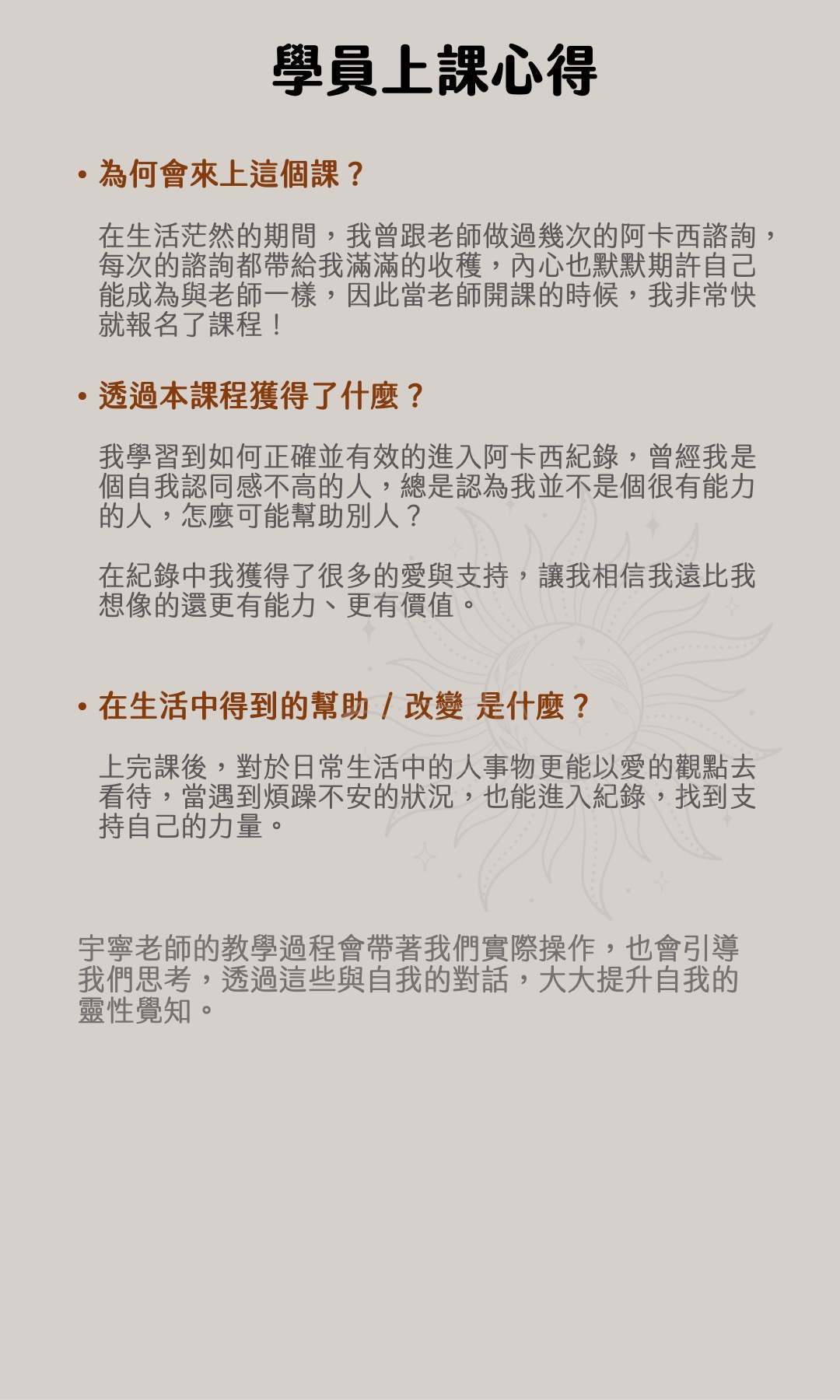 學員上課心得

• 為何會來上這個課？

在生活茫然的期間，我曾跟老師做過幾次的阿卡西諮詢，每次的諮詢都帶給我滿滿的收穫，內心也默默期許自己能成為與老師一樣，因此當老師開課的時候，我非常快就報名了課程！

• 透過本課程獲得了什麼？

我學習到如何正確並有效的進入阿卡西紀錄，曾經我是個自我認同感不高的人，總是認為我並不是個很有能力的人，怎麼可能幫助別人？

在紀錄中我獲得了很多的愛與支持，讓我相信我遠比我想像的還更有能力、更有價值。

• 在生活中得到的幫助 / 改變 是什麼？

上完課後，對於日常生活中的人事物更能以愛的觀點去看待，當遇到煩躁不安的狀況，也能進入紀錄，找到支持自己的力量。

宇寧老師的教學過程會帶著我們實際操作，也會引導我們思考，透過這些與自我的對話，大大提升自我的靈性覺知。